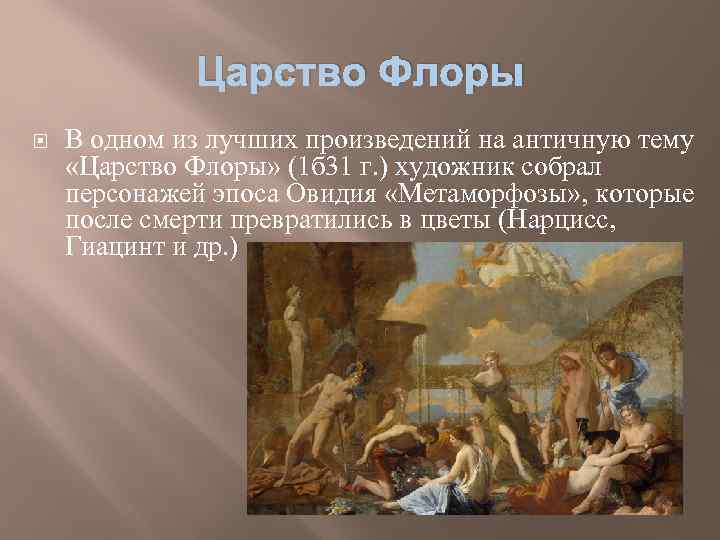 Царство Флоры

В одном из лучших произведений на античную тему «Царство Флоры» (1631 г.) художник собрал персонажей эпоса Овидия «Метаморфозы», которые после смерти превратились в цветы (Нарцисс, Гиацинт и др.)